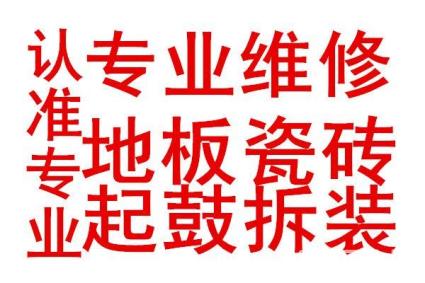 认准专业

专业维修
地板瓷砖
起鼓拆装